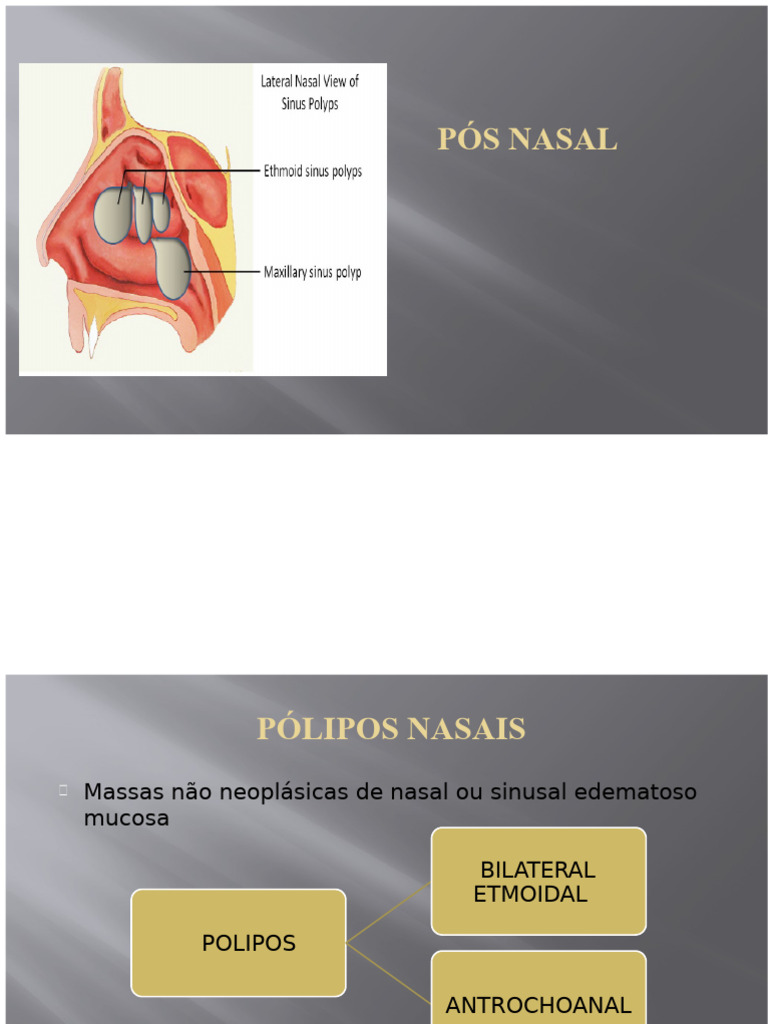 Lateral Nasal View of Sinus Polyps

Ethmoid sinus polyps

Maxillary sinus polyp

PÓS NASAL

PÓLIPOS NASAIS

Massas não neoplásicas de nasal ou sinusal edematoso mucosa

POLIPOS

BILATERAL ETMOIDAL

ANTROCHOANAL